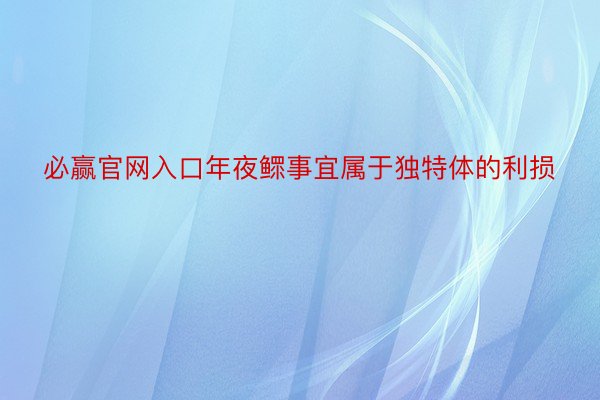 必赢官网入口年夜鳏事宜属于独特体的利损